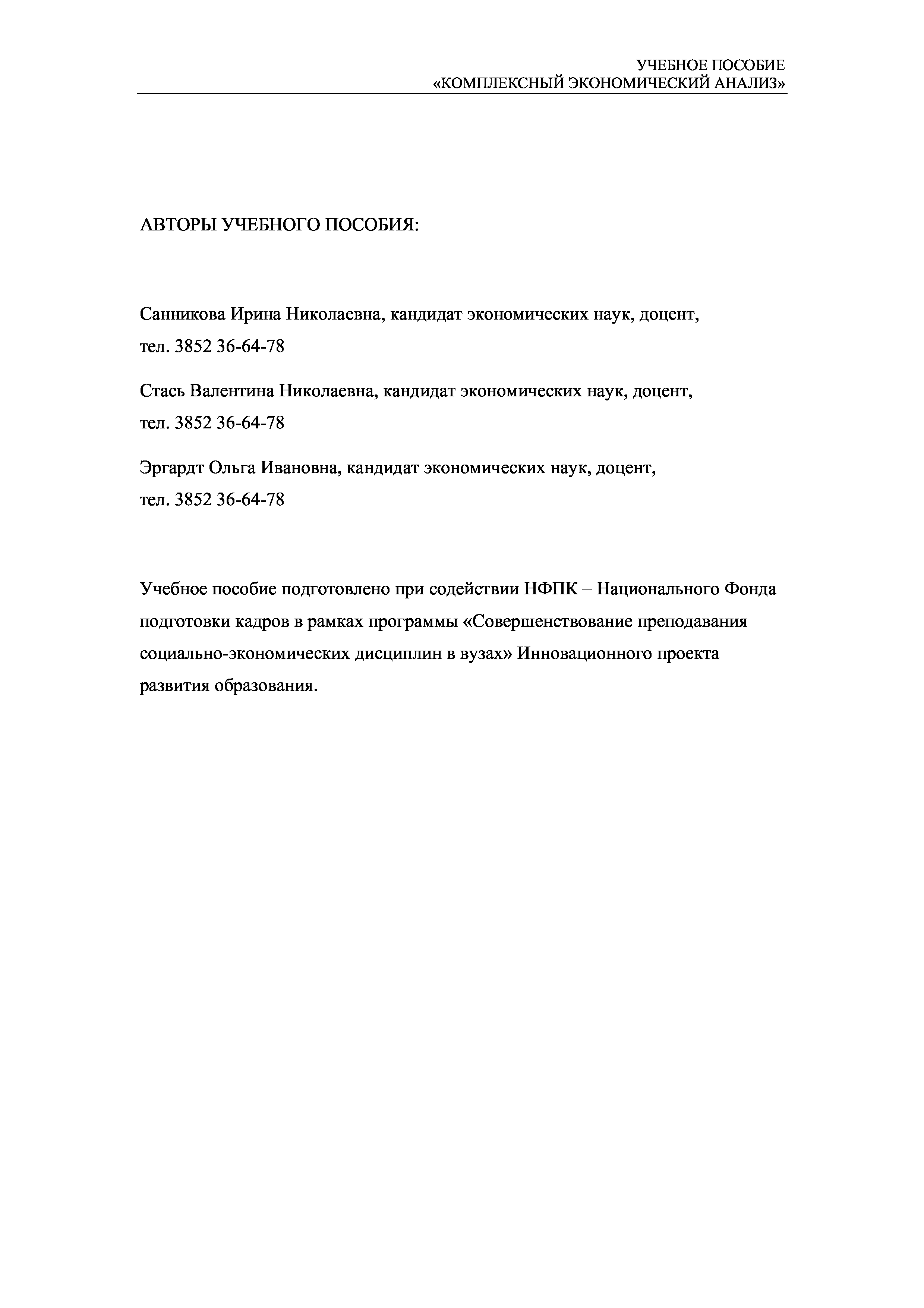 УЧЕБНОЕ ПОСОБИЕ
«КОМПЛЕКСНЫЙ ЭКОНОМИЧЕСКИЙ АНАЛИЗ»

АВТОРЫ УЧЕБНОГО ПОСОБИЯ:

Санникова Ирина Николаевна, кандидат экономических наук, доцент, тел. 3852 36-64-78

Стась Валентина Николаевна, кандидат экономических наук, доцент, тел. 3852 36-64-78

Эргардт Ольга Ивановна, кандидат экономических наук, доцент, тел. 3852 36-64-78

Учебное пособие подготовлено при содействии НФПК – Национального Фонда подготовки кадров в рамках программы «Совершенствование преподавания социально-экономических дисциплин в вузах» Инновационного проекта развития образования.